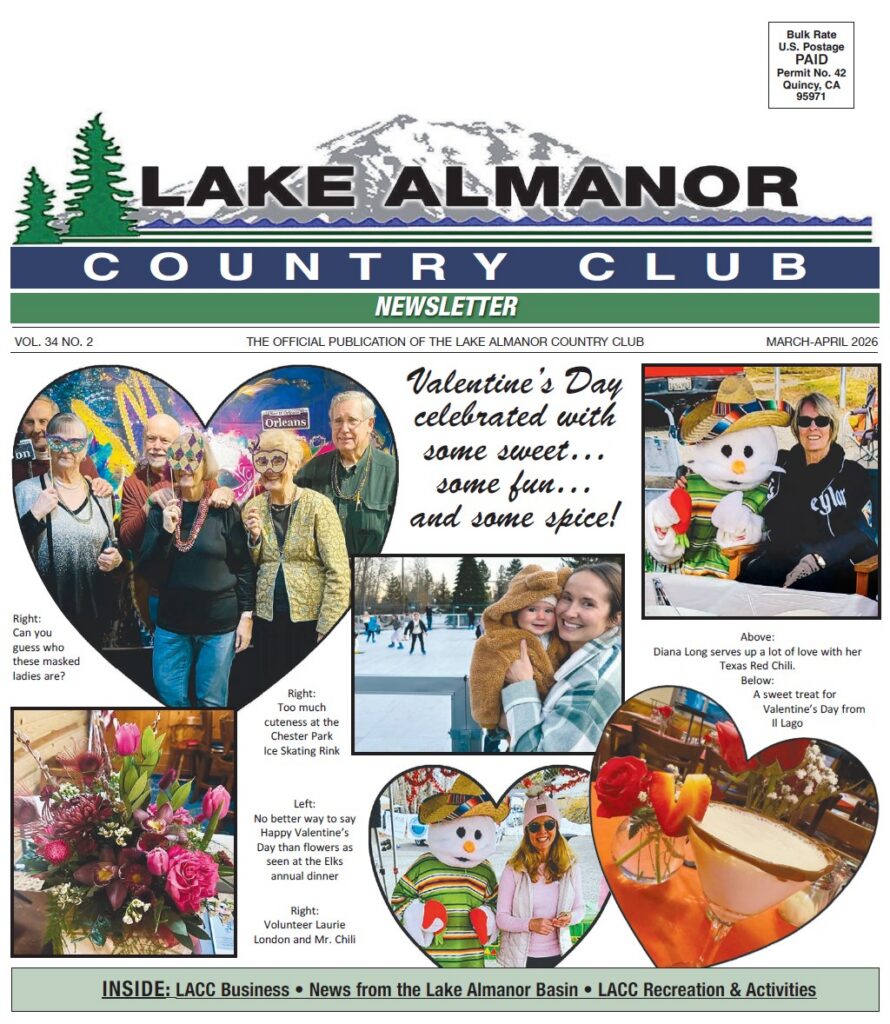 Bulk Rate
U.S. Postage
PAID
Permit No. 42
Quincy, CA
95971

LAKE ALMANOR
COUNTRY CLUB
NEWSLETTER

VOL. 34 NO. 2 THE OFFICIAL PUBLICATION OF THE LAKE ALMANOR COUNTRY CLUB MARCH-APRIL 2026

Orleans

Valentine's Day celebrated with some sweet... some fun... and some spice!

Right:
Can you guess who these masked ladies are?

Right:
Too much cuteness at the Chester Park Ice Skating Rink

Above:
Diana Long serves up a lot of love with her Texas Red Chili.
Below:
A sweet treat for Valentine's Day from Il Lago

Left:
No better way to say Happy Valentine's Day than flowers as seen at the Elks annual dinner

Right:
Volunteer Laurie London and Mr. Chili

INSIDE: LACC Business • News from the Lake Almanor Basin • LACC Recreation & Activities